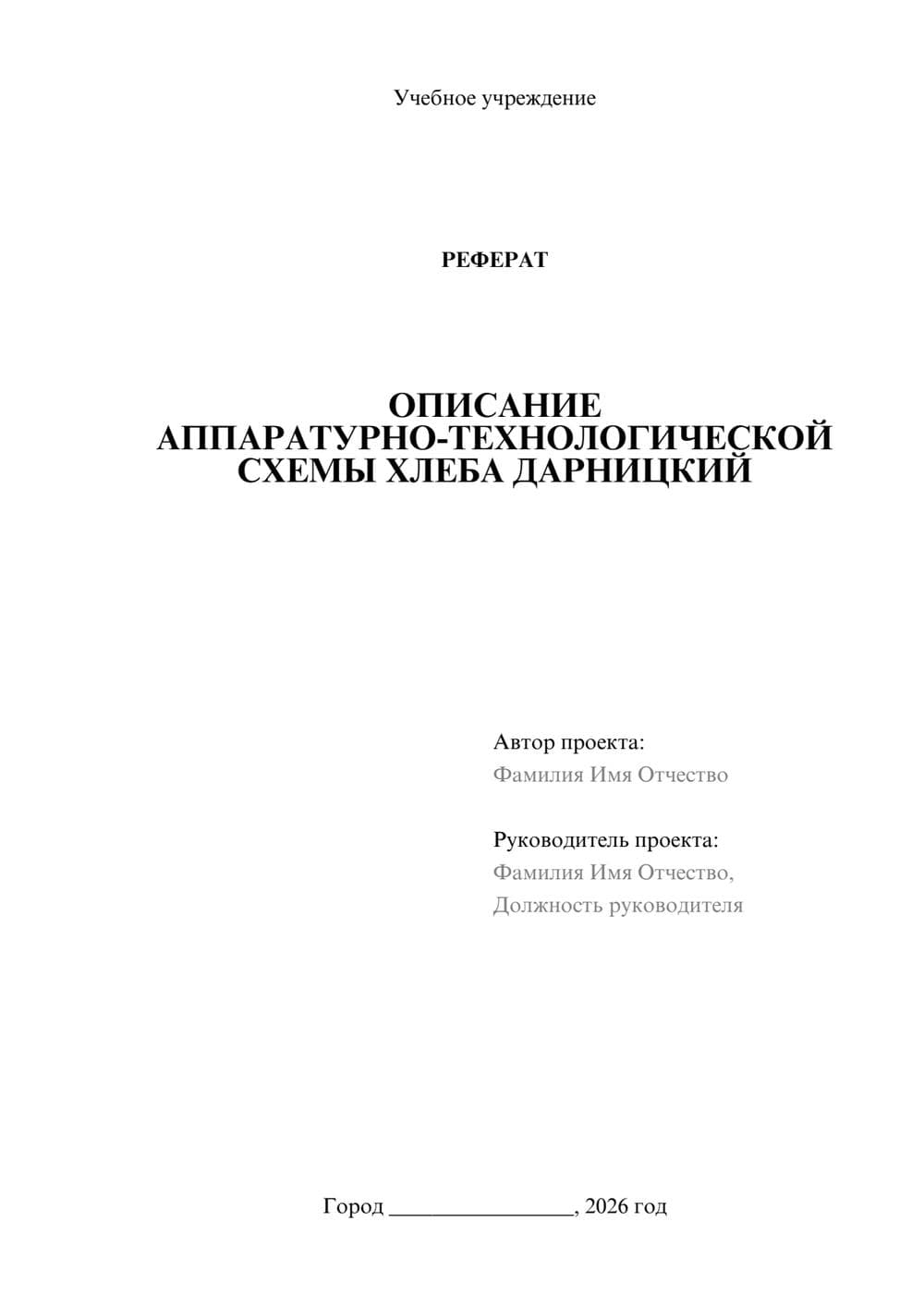 Учебное учреждение

РЕФЕРАТ

ОПИСАНИЕ АППАРАТУРНО-ТЕХНОЛОГИЧЕСКОЙ СХЕМЫ ХЛЕБА ДАРНИЦКИЙ

Автор проекта:
Фамилия Имя Отчество

Руководитель проекта:
Фамилия Имя Отчество,
Должность руководителя

Город ________________, 2026 год